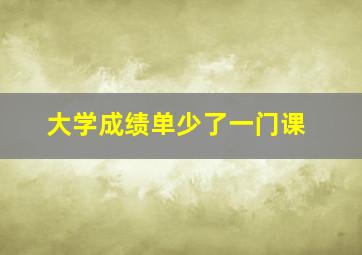 大学成绩单少了一门课